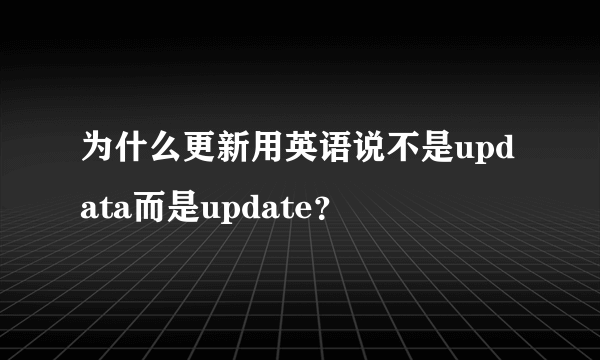 为什么更新用英语说不是updata而是update?